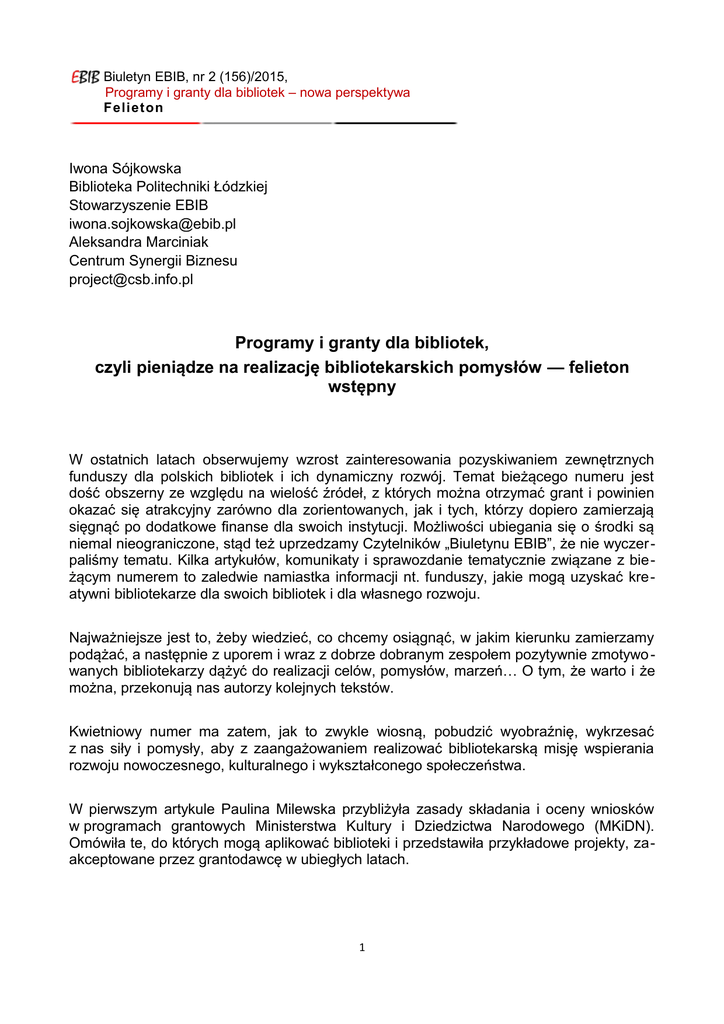 EBIB Biuletyn EBIB, nr 2 (156)/2015,
Programy i granty dla bibliotek – nowa perspektywa
Felieton

Iwona Sójkowska
Biblioteka Politechniki Łódzkiej
Stowarzyszenie EBIB
iwona.sojkowska@ebib.pl
Aleksandra Marciniak
Centrum Synergii Biznesu
project@csb.info.pl

Programy i granty dla bibliotek,
czyli pieniądze na realizację bibliotekarskich pomysłów — felieton wstępny

W ostatnich latach obserwujemy wzrost zainteresowania pozyskiwaniem zewnętrznych funduszy dla polskich bibliotek i ich dynamiczny rozwój. Temat bieżącego numeru jest dość obszerny ze względu na wielość źródeł, z których można otrzymać grant i powinien okazać się atrakcyjny zarówno dla zorientowanych, jak i tych, którzy dopiero zamierzają sięgnąć po dodatkowe finanse dla swoich instytucji. Możliwości ubiegania się o środki są niemal nieograniczone, stąd też uprzedzamy Czytelników „Biuletynu EBIB", że nie wyczerpaliśmy tematu. Kilka artykułów, komunikaty i sprawozdanie tematycznie związane z bieżącym numerem to zaledwie namiastka informacji nt. funduszy, jakie mogą uzyskać kreatywni bibliotekarze dla swoich bibliotek i dla własnego rozwoju.

Najważniejsze jest to, żeby wiedzieć, co chcemy osiągnąć, w jakim kierunku zamierzamy podążać, a następnie z uporem i wraz z dobrze dobranym zespołem pozytywnie zmotywowanych bibliotekarzy dążyć do realizacji celów, pomysłów, marzeń… O tym, że warto i że można, przekonują nas autorzy kolejnych tekstów.

Kwietniowy numer ma zatem, jak to zwykle wiosną, pobudzić wyobraźnię, wykrzesać z nas siły i pomysły, aby z zaangażowaniem realizować bibliotekarską misję wspierania rozwoju nowoczesnego, kulturalnego i wykształconego społeczeństwa.

W pierwszym artykule Paulina Milewska przybliżyła zasady składania i oceny wniosków w programach grantowych Ministerstwa Kultury i Dziedzictwa Narodowego (MKiDN). Omówiła te, do których mogą aplikować biblioteki i przedstawiła przykładowe projekty, zaakceptowane przez grantodawcę w ubiegłych latach.

1